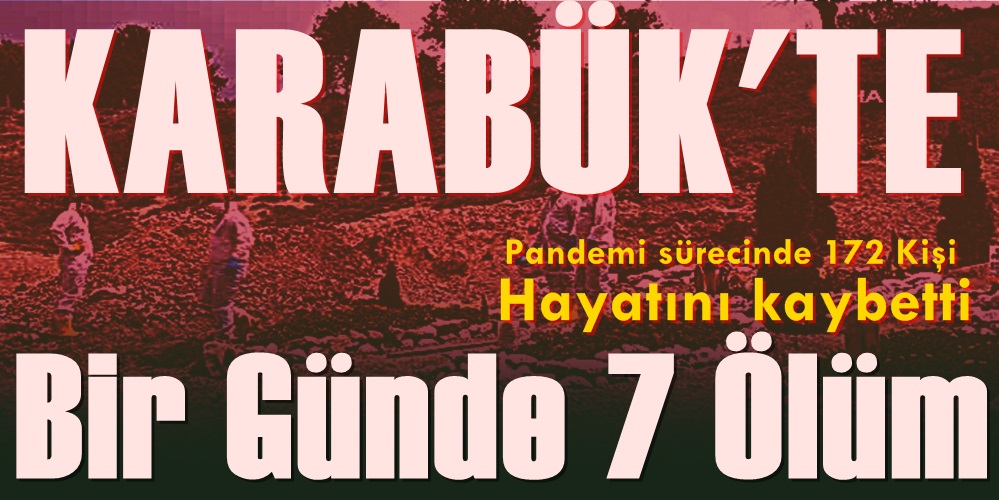 KARABÜK'TE

Pandemi sürecinde 172 Kişi
Hayatını kaybetti

Bir Günde 7 Ölüm